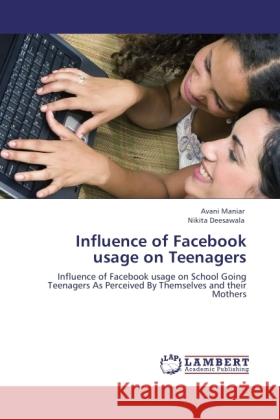 Avani Maniar
Nikita Deesawala

Influence of Facebook usage on Teenagers

Influence of Facebook usage on School Going Teenagers As Perceived By Themselves and their Mothers

LAP
LAMBERT
Academic Publishing

Kraina Książek